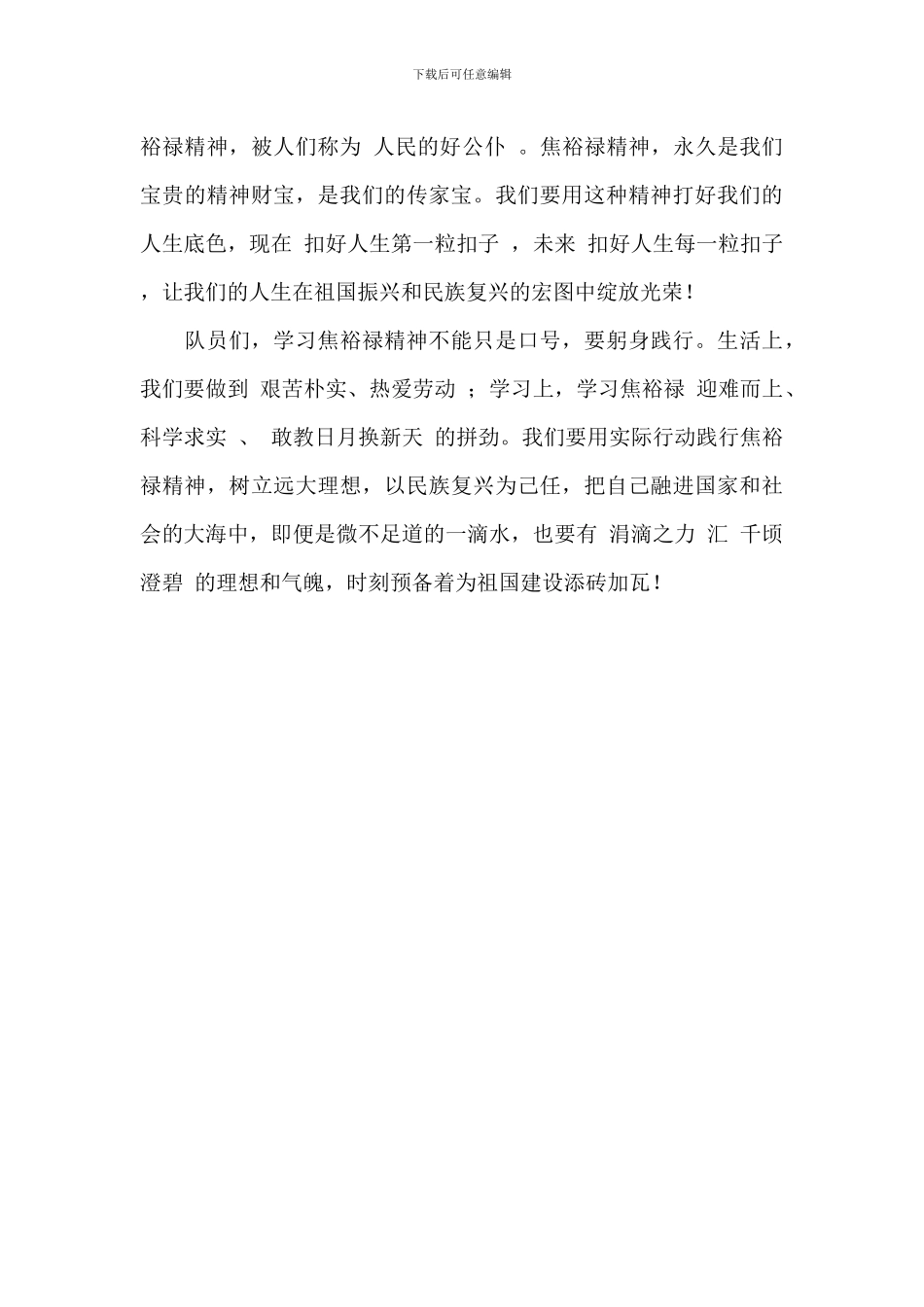 下载后可任意编辑

裕禄精神，被人们称为 人民的好公仆 。焦裕禄精神，永久是我们宝贵的精神财宝，是我们的传家宝。我们要用这种精神打好我们的人生底色，现在 扣好人生第一粒扣子 ，未来 扣好人生每一粒扣子 ，让我们的人生在祖国振兴和民族复兴的宏图中绽放光荣！

队员们，学习焦裕禄精神不能只是口号，要躬身践行。生活上，我们要做到 艰苦朴实、热爱劳动 ；学习上，学习焦裕禄 迎难而上、科学求实 、 敢教日月换新天 的拼劲。我们要用实际行动践行焦裕禄精神，树立远大理想，以民族复兴为己任，把自己融进国家和社会的大海中，即便是微不足道的一滴水，也要有 涓滴之力 汇 千顷澄碧 的理想和气魄，时刻预备着为祖国建设添砖加瓦！